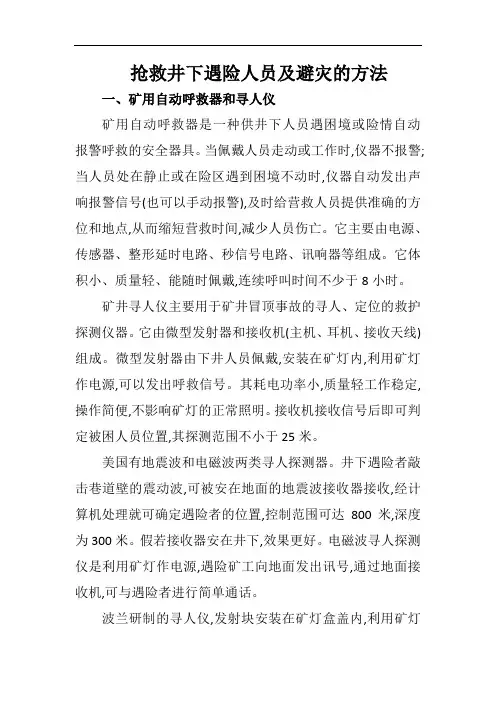 抢救井下遇险人员及避灾的方法

一、矿用自动呼救器和寻人仪

矿用自动呼救器是一种供井下人员遇困境或险情自动报警呼救的安全器具。当佩戴人员走动或工作时,仪器不报警;当人员处在静止或在险区遇到困境不动时,仪器自动发出声响报警信号(也可以手动报警),及时给营救人员提供准确的方位和地点,从而缩短营救时间,减少人员伤亡。它主要由电源、传感器、整形延时电路、秒信号电路、讯响器等组成。它体积小、质量轻、能随时佩戴,连续呼叫时间不少于 8 小时。

矿井寻人仪主要用于矿井冒顶事故的寻人、定位的救护探测仪器。它由微型发射器和接收机(主机、耳机、接收天线)组成。微型发射器由下井人员佩戴,安装在矿灯内,利用矿灯作电源,可以发出呼救信号。其耗电功率小,质量轻工作稳定,操作简便,不影响矿灯的正常照明。接收机接收信号后即可判定被困人员位置,其探测范围不小于 25 米。

美国有地震波和电磁波两类寻人探测器。井下遇险者敲击巷道壁的震动波,可被安在地面的地震波接收器接收,经计算机处理就可确定遇险者的位置,控制范围可达 800 米,深度为 300 米。假若接收器安在井下,效果更好。电磁波寻人探测仪是利用矿灯作电源,遇险矿工向地面发出讯号,通过地面接收机,可与遇险者进行简单通话。

波兰研制的寻人仪,发射块安装在矿灯盒盖内,利用矿灯